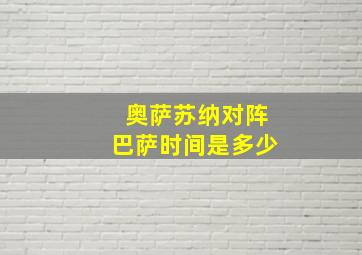 奥萨苏纳对阵
巴萨时间是多少